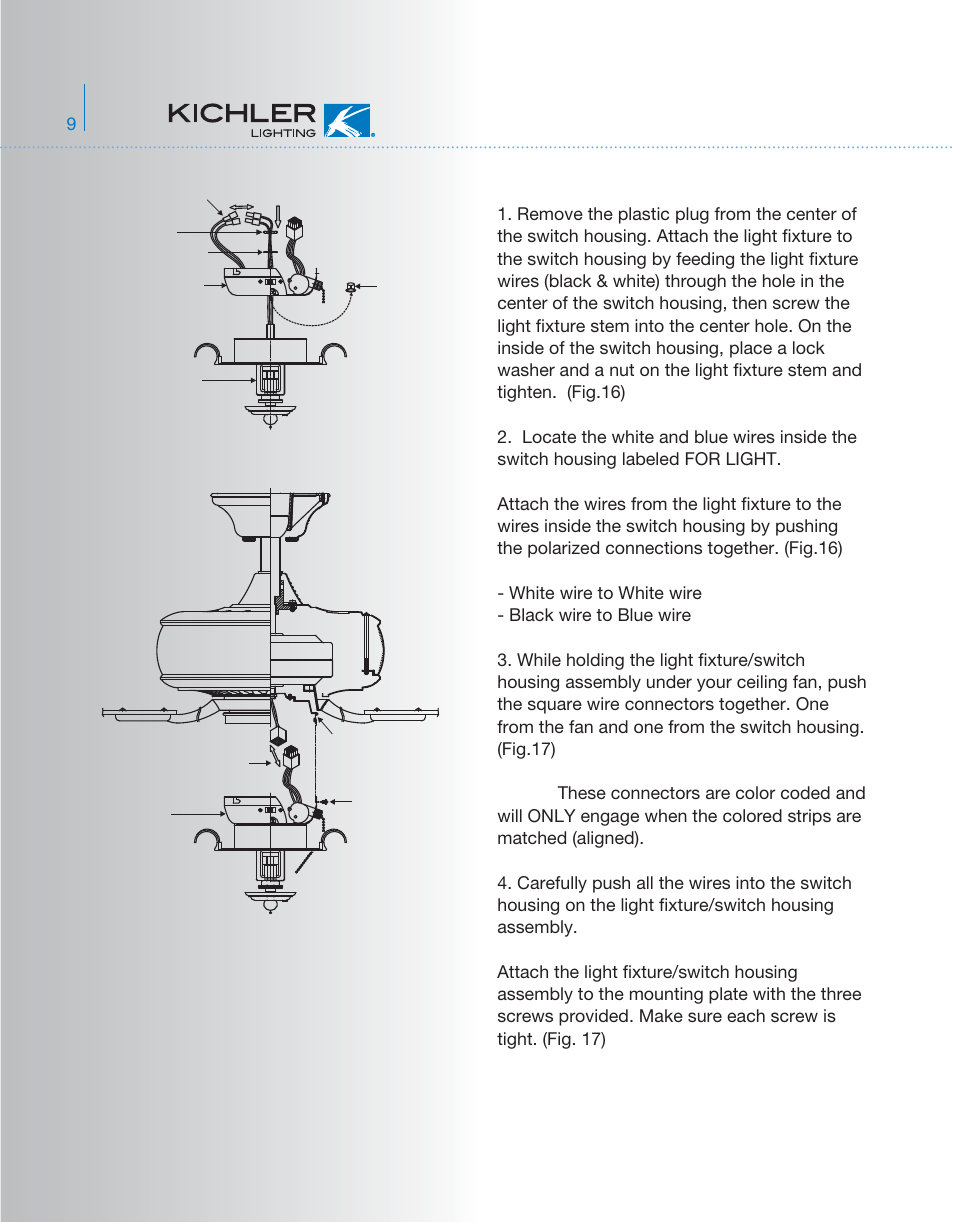 9

KICHLER LIGHTING

1. Remove the plastic plug from the center of the switch housing. Attach the light fixture to the switch housing by feeding the light fixture wires (black & white) through the hole in the center of the switch housing, then screw the light fixture stem into the center hole. On the inside of the switch housing, place a lock washer and a nut on the light fixture stem and tighten. (Fig.16)

2. Locate the white and blue wires inside the switch housing labeled FOR LIGHT.

Attach the wires from the light fixture to the wires inside the switch housing by pushing the polarized connections together. (Fig.16)

- White wire to White wire
- Black wire to Blue wire

3. While holding the light fixture/switch housing assembly under your ceiling fan, push the square wire connectors together. One from the fan and one from the switch housing. (Fig.17)

These connectors are color coded and will ONLY engage when the colored strips are matched (aligned).

4. Carefully push all the wires into the switch housing on the light fixture/switch housing assembly.

Attach the light fixture/switch housing assembly to the mounting plate with the three screws provided. Make sure each screw is tight. (Fig. 17)